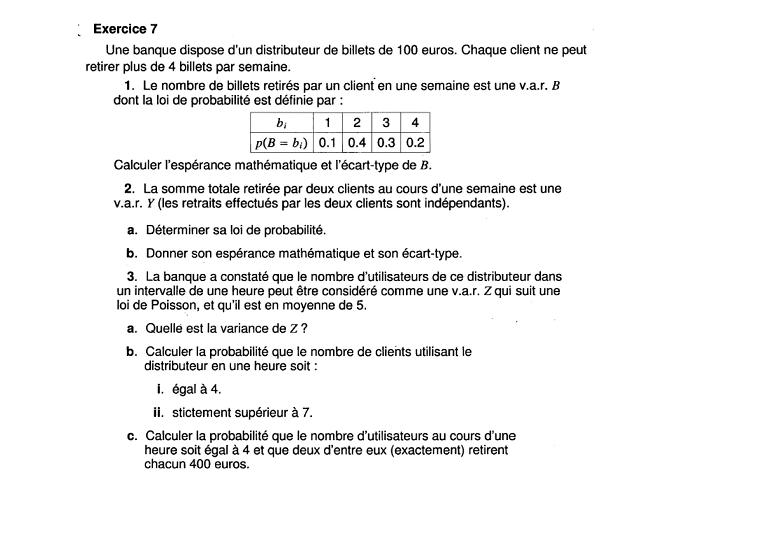 Exercice 7

Une banque dispose d'un distributeur de billets de 100 euros. Chaque client ne peut retirer plus de 4 billets par semaine.

1. Le nombre de billets retirés par un client en une semaine est une v.a.r. $B$ dont la loi de probabilité est définie par :

| $b_i$ | 1 | 2 | 3 | 4 |
|---|---|---|---|---|
| $p(B = b_i)$ | 0.1 | 0.4 | 0.3 | 0.2 |

Calculer l'espérance mathématique et l'écart-type de $B$.

2. La somme totale retirée par deux clients au cours d'une semaine est une v.a.r. $Y$ (les retraits effectués par les deux clients sont indépendants).

a. Déterminer sa loi de probabilité.

b. Donner son espérance mathématique et son écart-type.

3. La banque a constaté que le nombre d'utilisateurs de ce distributeur dans un intervalle de une heure peut être considéré comme une v.a.r. $Z$ qui suit une loi de Poisson, et qu'il est en moyenne de 5.

a. Quelle est la variance de $Z$ ?

b. Calculer la probabilité que le nombre de clients utilisant le distributeur en une heure soit :

i. égal à 4.

ii. stictement supérieur à 7.

c. Calculer la probabilité que le nombre d'utilisateurs au cours d'une heure soit égal à 4 et que deux d'entre eux (exactement) retirent chacun 400 euros.